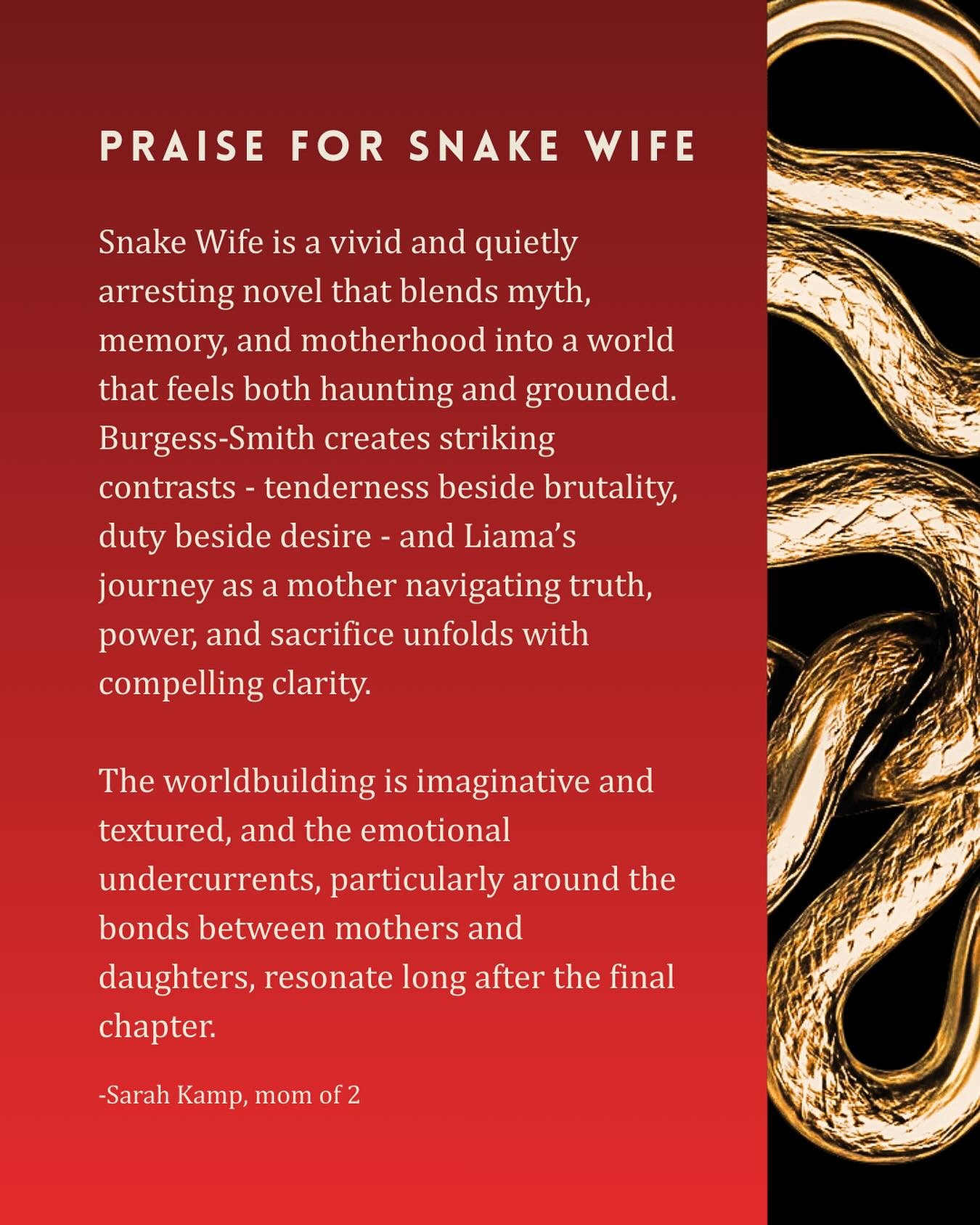 PRAISE FOR SNAKE WIFE

Snake Wife is a vivid and quietly arresting novel that blends myth, memory, and motherhood into a world that feels both haunting and grounded. Burgess-Smith creates striking contrasts - tenderness beside brutality, duty beside desire - and Liama's journey as a mother navigating truth, power, and sacrifice unfolds with compelling clarity.

The worldbuilding is imaginative and textured, and the emotional undercurrents, particularly around the bonds between mothers and daughters, resonate long after the final chapter.

-Sarah Kamp, mom of 2